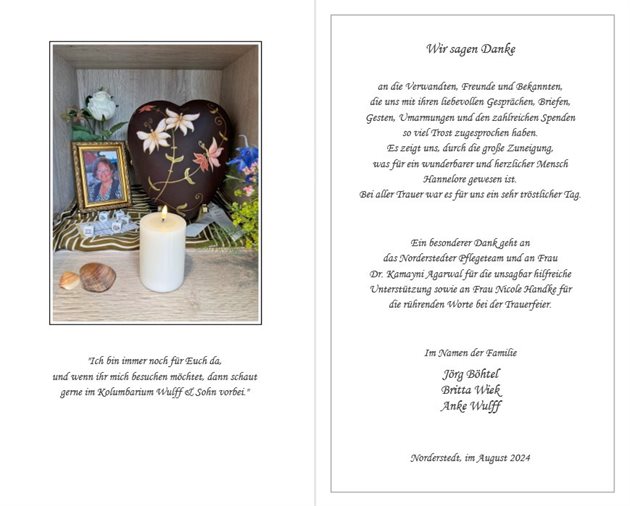 "Ich bin immer noch für Euch da, und wenn ihr mich besuchen möchtet, dann schaut gerne im Kolumbarium Wulff & Sohn vorbei."

Wir sagen Danke

an die Verwandten, Freunde und Bekannten, die uns mit ihren liebevollen Gesprächen, Briefen, Gesten, Umarmungen und den zahlreichen Spenden so viel Trost zugesprochen haben. Es zeigt uns, durch die große Zuneigung, was für ein wunderbarer und herzlicher Mensch Hannelore gewesen ist. Bei aller Trauer war es für uns ein sehr tröstlicher Tag.

Ein besonderer Dank geht an das Norderstedter Pflegeteam und an Frau Dr. Kamayni Agarwal für die unsagbar hilfreiche Unterstützung sowie an Frau Nicole Handke für die rührenden Worte bei der Trauerfeier.

Im Namen der Familie
Jörg Böhtel
Britta Wiek
Anke Wulff

Norderstedt, im August 2024